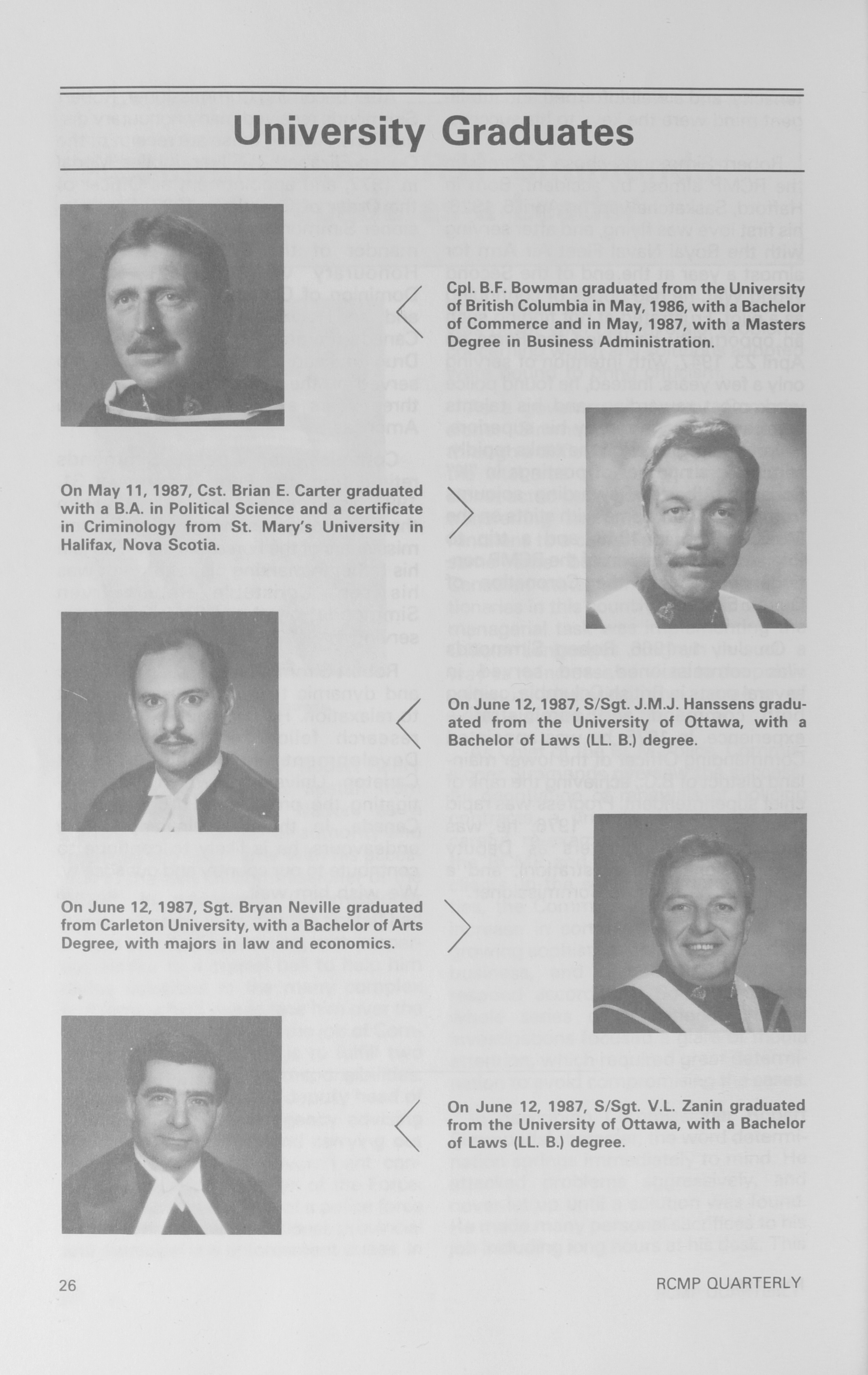 University Graduates

Cpl. B.F. Bowman graduated from the University of British Columbia in May, 1986, with a Bachelor of Commerce and in May, 1987, with a Masters Degree in Business Administration.

On May 11, 1987, Cst. Brian E. Carter graduated with a B.A. in Political Science and a certificate in Criminology from St. Mary's University in Halifax, Nova Scotia.

On June 12, 1987, S/Sgt. J.M.J. Hanssens graduated from the University of Ottawa, with a Bachelor of Laws (LL. B.) degree.

On June 12, 1987, Sgt. Bryan Neville graduated from Carleton University, with a Bachelor of Arts Degree, with majors in law and economics.

On June 12, 1987, S/Sgt. V.L. Zanin graduated from the University of Ottawa, with a Bachelor of Laws (LL. B.) degree.

26

RCMP QUARTERLY